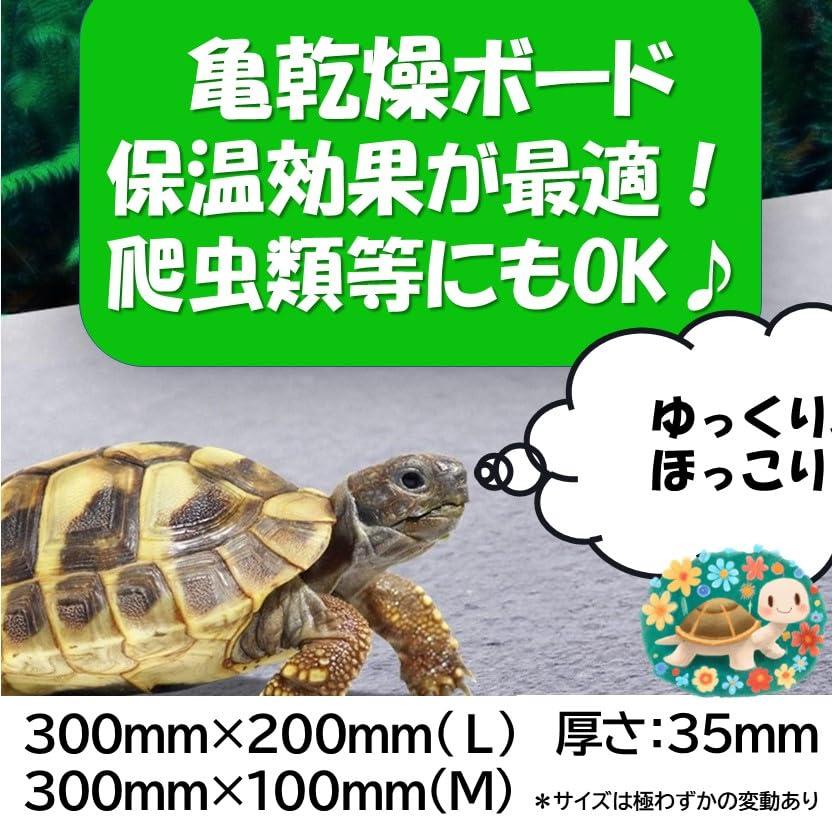 亀乾燥ボード
保温効果が最適！
爬虫類等にもOK♪

ゆっくり
ほっこり

300mm×200mm（L） 厚さ:35mm
300mm×100mm（M） ＊サイズは極わずかの変動あり